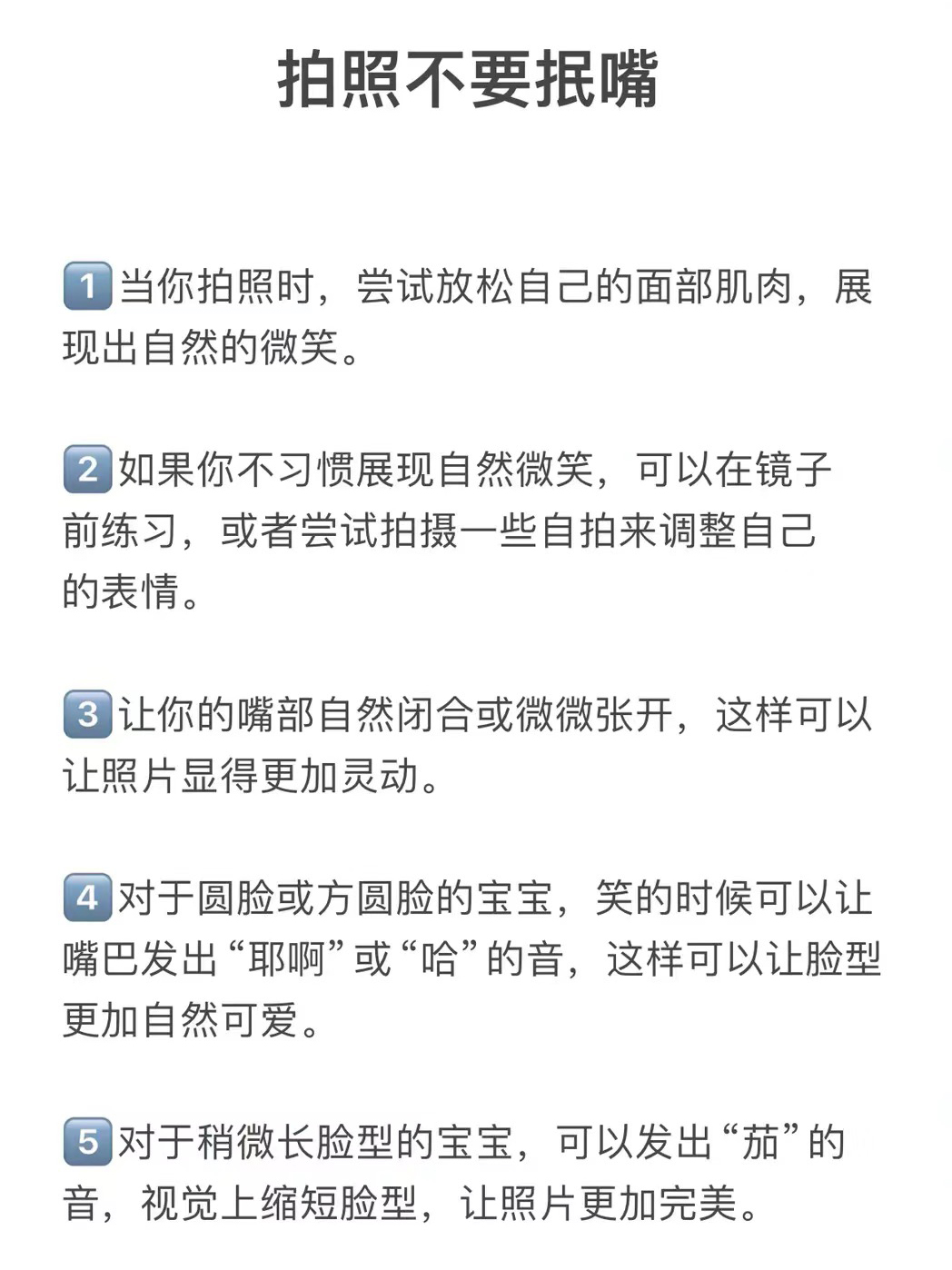 拍照不要抿嘴

1当你拍照时，尝试放松自己的面部肌肉，展现出自然的微笑。

2如果你不习惯展现自然微笑，可以在镜子前练习，或者尝试拍摄一些自拍来调整自己的表情。

3让你的嘴部自然闭合或微微张开，这样可以让照片显得更加灵动。

4对于圆脸或方圆脸的宝宝，笑的时候可以让嘴巴发出“耶啊”或“哈”的音，这样可以让脸型更加自然可爱。

5对于稍微长脸型的宝宝，可以发出“茄”的音，视觉上缩短脸型，让照片更加完美。